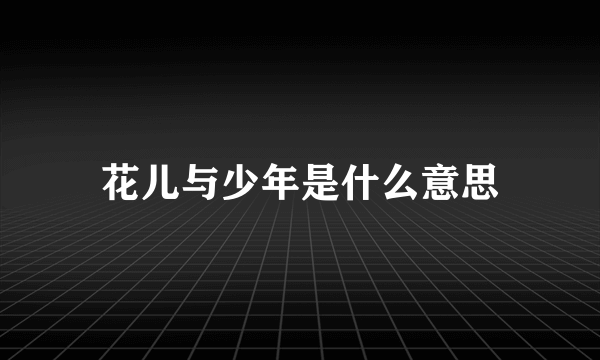 花儿与少年是什么意思